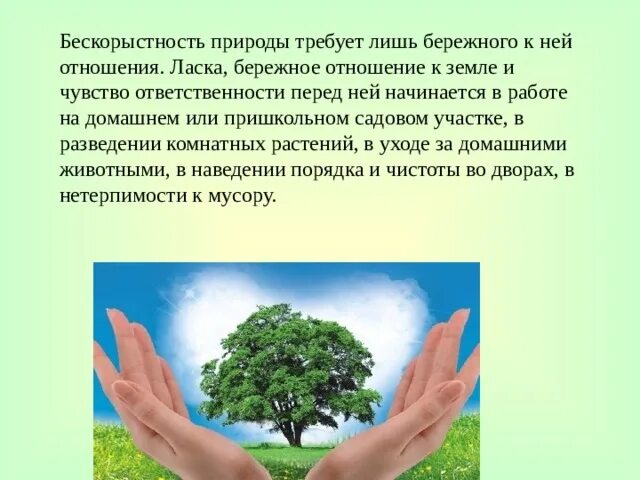 Бескорыстность природы требует лишь бережного к ней отношения. Ласка, бережное отношение к земле и чувство ответственности перед ней начинается в работе на домашнем или пришкольном садовом участке, в разведении комнатных растений, в уходе за домашними животными, в наведении порядка и чистоты во дворах, в нетерпимости к мусору.